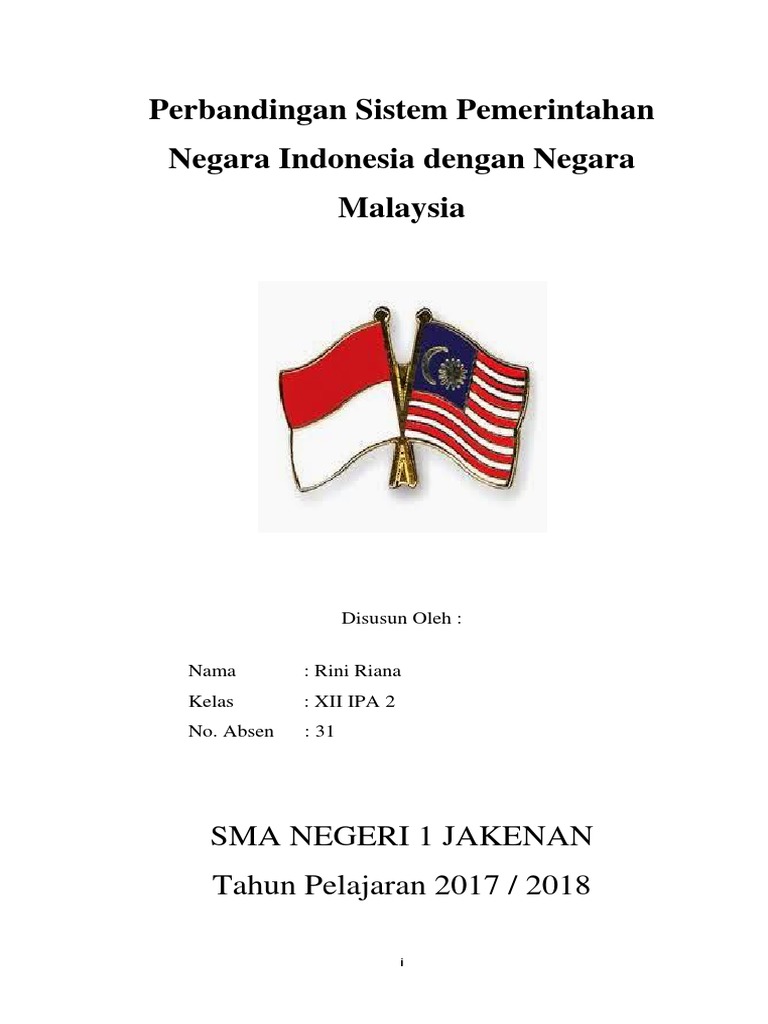 Perbandingan Sistem Pemerintahan Negara Indonesia dengan Negara Malaysia

Disusun Oleh :

Nama : Rini Riana
Kelas : XII IPA 2
No. Absen : 31

SMA NEGERI 1 JAKENAN
Tahun Pelajaran 2017 / 2018

i